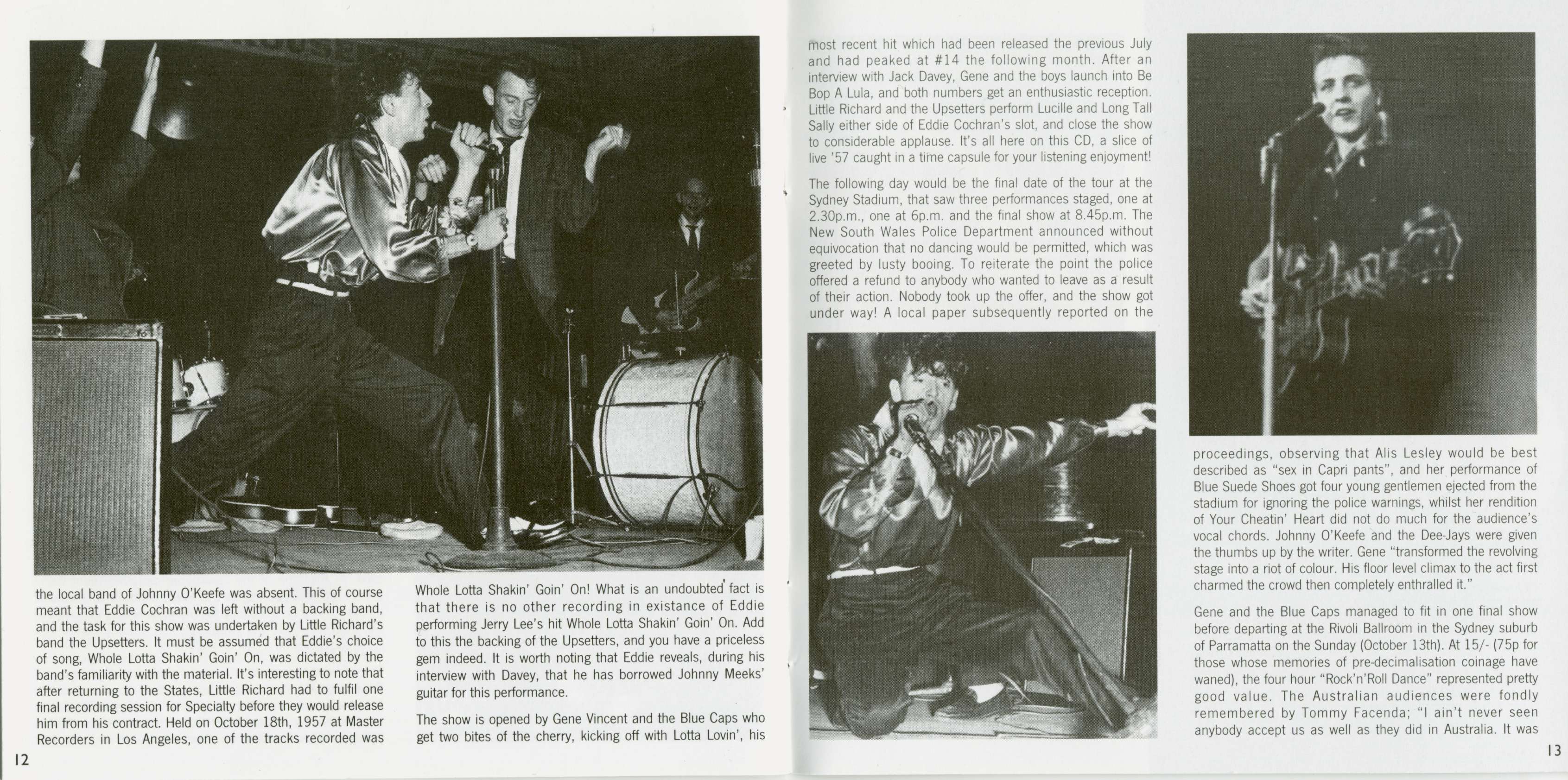 the local band of Johnny O'Keefe was absent. This of course meant that Eddie Cochran was left without a backing band, and the task for this show was undertaken by Little Richard's band the Upsetters. It must be assumed that Eddie's choice of song, Whole Lotta Shakin' Goin' On, was dictated by the band's familiarity with the material. It's interesting to note that after returning to the States, Little Richard had to fulfil one final recording session for Specialty before they would release him from his contract. Held on October 18th, 1957 at Master Recorders in Los Angeles, one of the tracks recorded was

Whole Lotta Shakin' Goin' On! What is an undoubted fact is that there is no other recording in existance of Eddie performing Jerry Lee's hit Whole Lotta Shakin' Goin' On. Add to this the backing of the Upsetters, and you have a priceless gem indeed. It is worth noting that Eddie reveals, during his interview with Davey, that he has borrowed Johnny Meeks' guitar for this performance.

The show is opened by Gene Vincent and the Blue Caps who get two bites of the cherry, kicking off with Lotta Lovin', his

12

most recent hit which had been released the previous July and had peaked at #14 the following month. After an interview with Jack Davey, Gene and the boys launch into Be Bop A Lula, and both numbers get an enthusiastic reception. Little Richard and the Upsetters perform Lucille and Long Tall Sally either side of Eddie Cochran's slot, and close the show to considerable applause. It's all here on this CD, a slice of live '57 caught in a time capsule for your listening enjoyment!

The following day would be the final date of the tour at the Sydney Stadium, that saw three performances staged, one at 2.30p.m., one at 6p.m. and the final show at 8.45p.m. The New South Wales Police Department announced without equivocation that no dancing would be permitted, which was greeted by lusty booing. To reiterate the point the police offered a refund to anybody who wanted to leave as a result of their action. Nobody took up the offer, and the show got under way! A local paper subsequently reported on the

proceedings, observing that Alis Lesley would be best described as "sex in Capri pants", and her performance of Blue Suede Shoes got four young gentlemen ejected from the stadium for ignoring the police warnings, whilst her rendition of Your Cheatin' Heart did not do much for the audience's vocal chords. Johnny O'Keefe and the Dee-Jays were given the thumbs up by the writer. Gene "transformed the revolving stage into a riot of colour. His floor level climax to the act first charmed the crowd then completely enthralled it."

Gene and the Blue Caps managed to fit in one final show before departing at the Rivoli Ballroom in the Sydney suburb of Parramatta on the Sunday (October 13th). At 15/- (75p for those whose memories of pre-decimalisation coinage have waned), the four hour "Rock'n'Roll Dance" represented pretty good value. The Australian audiences were fondly remembered by Tommy Facenda; "I ain't never seen anybody accept us as well as they did in Australia. It was

13